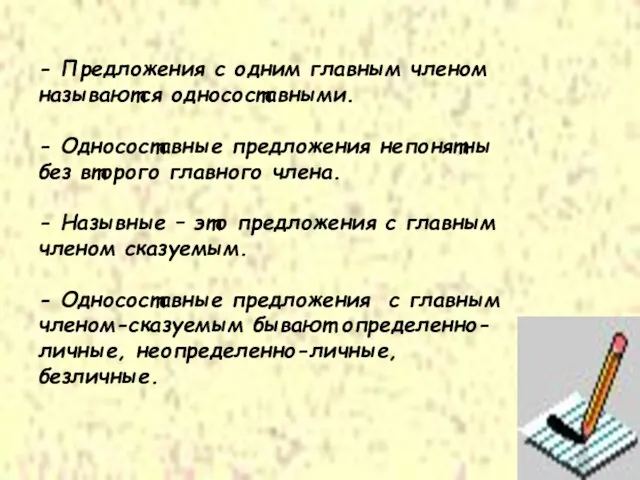 - Предложения с одним главным членом называются односоставными.

- Односоставные предложения непонятны без второго главного члена.

- Назывные – это предложения с главным членом сказуемым.

- Односоставные предложения с главным членом-сказуемым бывают определенно-личные, неопределенно-личные, безличные.